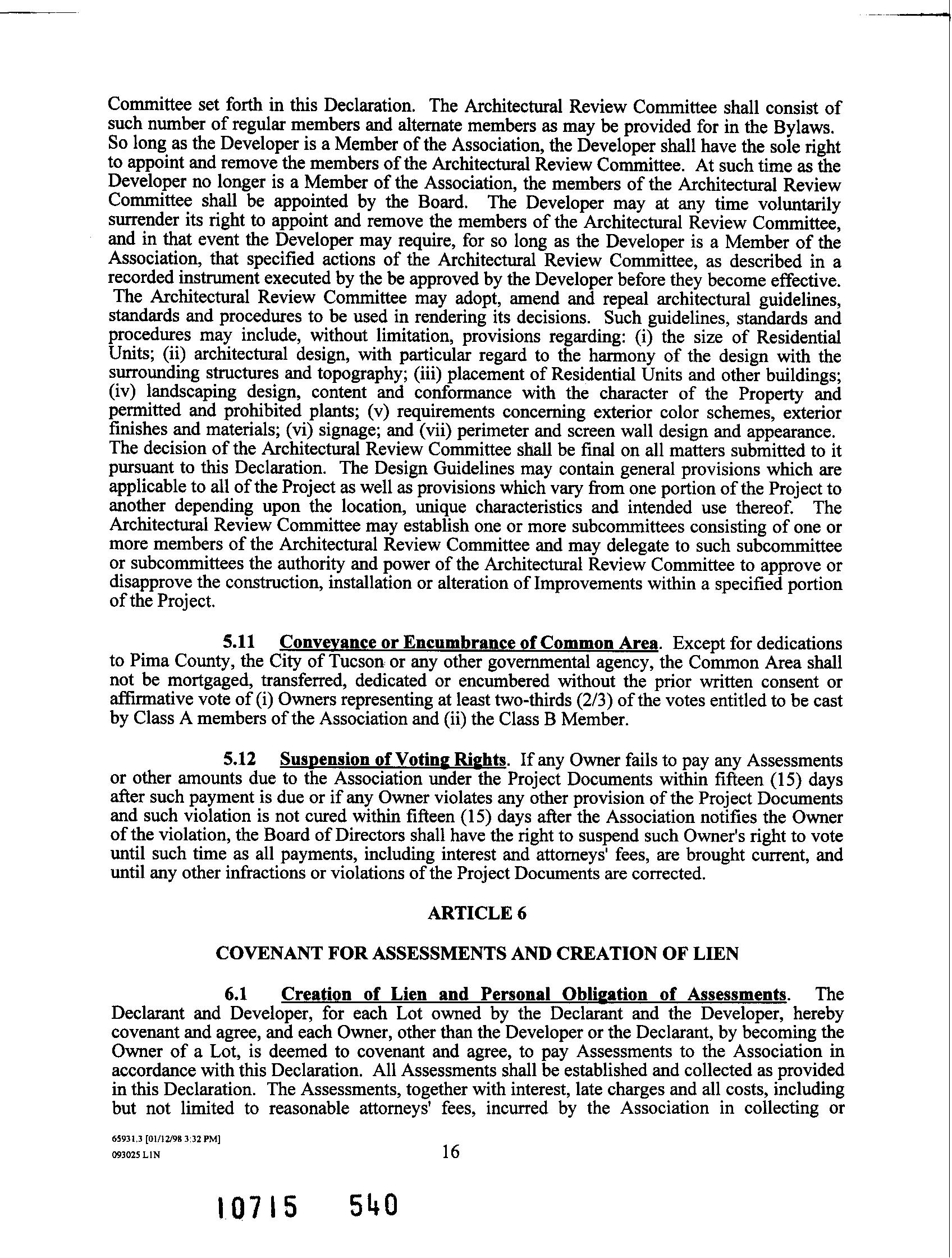 Committee set forth in this Declaration. The Architectural Review Committee shall consist of such number of regular members and alternate members as may be provided for in the Bylaws. So long as the Developer is a Member of the Association, the Developer shall have the sole right to appoint and remove the members of the Architectural Review Committee. At such time as the Developer no longer is a Member of the Association, the members of the Architectural Review Committee shall be appointed by the Board. The Developer may at any time voluntarily surrender its right to appoint and remove the members of the Architectural Review Committee, and in that event the Developer may require, for so long as the Developer is a Member of the Association, that specified actions of the Architectural Review Committee, as described in a recorded instrument executed by the be approved by the Developer before they become effective. The Architectural Review Committee may adopt, amend and repeal architectural guidelines, standards and procedures to be used in rendering its decisions. Such guidelines, standards and procedures may include, without limitation, provisions regarding: (i) the size of Residential Units; (ii) architectural design, with particular regard to the harmony of the design with the surrounding structures and topography; (iii) placement of Residential Units and other buildings; (iv) landscaping design, content and conformance with the character of the Property and permitted and prohibited plants; (v) requirements concerning exterior color schemes, exterior finishes and materials; (vi) signage; and (vii) perimeter and screen wall design and appearance. The decision of the Architectural Review Committee shall be final on all matters submitted to it pursuant to this Declaration. The Design Guidelines may contain general provisions which are applicable to all of the Project as well as provisions which vary from one portion of the Project to another depending upon the location, unique characteristics and intended use thereof. The Architectural Review Committee may establish one or more subcommittees consisting of one or more members of the Architectural Review Committee and may delegate to such subcommittee or subcommittees the authority and power of the Architectural Review Committee to approve or disapprove the construction, installation or alteration of Improvements within a specified portion of the Project.

5.11 Conveyance or Encumbrance of Common Area. Except for dedications to Pima County, the City of Tucson or any other governmental agency, the Common Area shall not be mortgaged, transferred, dedicated or encumbered without the prior written consent or affirmative vote of (i) Owners representing at least two-thirds (2/3) of the votes entitled to be cast by Class A members of the Association and (ii) the Class B Member.

5.12 Suspension of Voting Rights. If any Owner fails to pay any Assessments or other amounts due to the Association under the Project Documents within fifteen (15) days after such payment is due or if any Owner violates any other provision of the Project Documents and such violation is not cured within fifteen (15) days after the Association notifies the Owner of the violation, the Board of Directors shall have the right to suspend such Owner's right to vote until such time as all payments, including interest and attorneys' fees, are brought current, and until any other infractions or violations of the Project Documents are corrected.

ARTICLE 6

COVENANT FOR ASSESSMENTS AND CREATION OF LIEN

6.1 Creation of Lien and Personal Obligation of Assessments. The Declarant and Developer, for each Lot owned by the Declarant and the Developer, hereby covenant and agree, and each Owner, other than the Developer or the Declarant, by becoming the Owner of a Lot, is deemed to covenant and agree, to pay Assessments to the Association in accordance with this Declaration. All Assessments shall be established and collected as provided in this Declaration. The Assessments, together with interest, late charges and all costs, including but not limited to reasonable attorneys' fees, incurred by the Association in collecting or

65931.3 [01/12/98 3:32 PM]
093025 LIN
16

10715 540